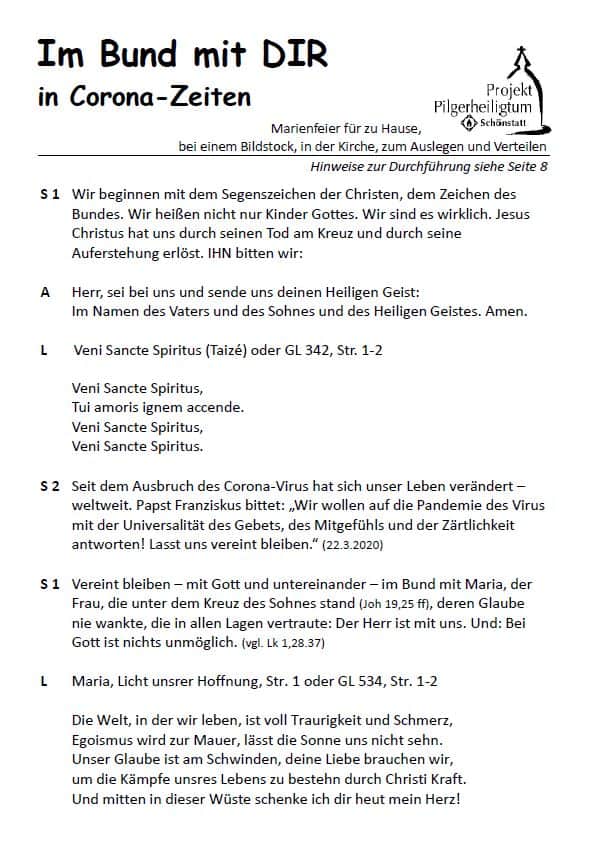 Im Bund mit DIR
in Corona-Zeiten

Projekt
Pilgerheiligtum
Schönstatt

Marienfeier für zu Hause,
bei einem Bildstock, in der Kirche, zum Auslegen und Verteilen
Hinweise zur Durchführung siehe Seite 8

S 1 Wir beginnen mit dem Segenszeichen der Christen, dem Zeichen des Bundes. Wir heißen nicht nur Kinder Gottes. Wir sind es wirklich. Jesus Christus hat uns durch seinen Tod am Kreuz und durch seine Auferstehung erlöst. IHN bitten wir:

A Herr, sei bei uns und sende uns deinen Heiligen Geist:
Im Namen des Vaters und des Sohnes und des Heiligen Geistes. Amen.

L Veni Sancte Spiritus (Taizé) oder GL 342, Str. 1-2

Veni Sancte Spiritus,
Tui amoris ignem accende.
Veni Sancte Spiritus,
Veni Sancte Spiritus.

S 2 Seit dem Ausbruch des Corona-Virus hat sich unser Leben verändert – weltweit. Papst Franziskus bittet: „Wir wollen auf die Pandemie des Virus mit der Universalität des Gebets, des Mitgefühls und der Zärtlichkeit antworten! Lasst uns vereint bleiben." (22.3.2020)

S 1 Vereint bleiben – mit Gott und untereinander – im Bund mit Maria, der Frau, die unter dem Kreuz des Sohnes stand (Joh 19,25 ff), deren Glaube nie wankte, die in allen Lagen vertraute: Der Herr ist mit uns. Und: Bei Gott ist nichts unmöglich. (vgl. Lk 1,28.37)

L Maria, Licht unsrer Hoffnung, Str. 1 oder GL 534, Str. 1-2

Die Welt, in der wir leben, ist voll Traurigkeit und Schmerz,
Egoismus wird zur Mauer, lässt die Sonne uns nicht sehn.
Unser Glaube ist am Schwinden, deine Liebe brauchen wir,
um die Kämpfe unsres Lebens zu bestehn durch Christi Kraft.
Und mitten in dieser Wüste schenke ich dir heut mein Herz!